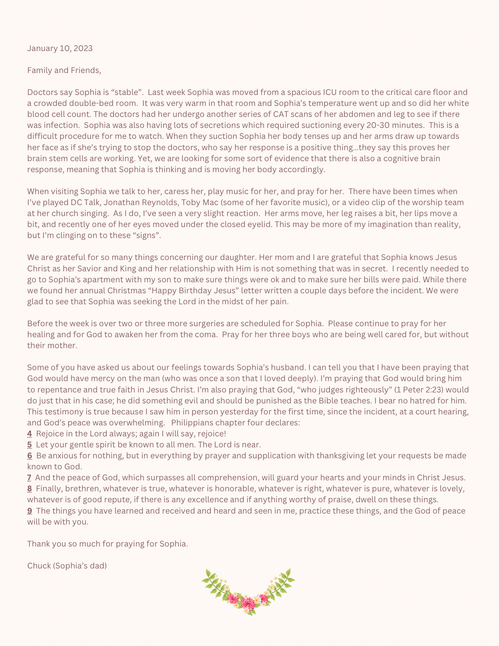 January 10, 2023

Family and Friends,

Doctors say Sophia is "stable". Last week Sophia was moved from a spacious ICU room to the critical care floor and a crowded double-bed room. It was very warm in that room and Sophia's temperature went up and so did her white blood cell count. The doctors had her undergo another series of CAT scans of her abdomen and leg to see if there was infection. Sophia was also having lots of secretions which required suctioning every 20-30 minutes. This is a difficult procedure for me to watch. When they suction Sophia her body tenses up and her arms draw up towards her face as if she's trying to stop the doctors, who say her response is a positive thing...they say this proves her brain stem cells are working. Yet, we are looking for some sort of evidence that there is also a cognitive brain response, meaning that Sophia is thinking and is moving her body accordingly.

When visiting Sophia we talk to her, caress her, play music for her, and pray for her. There have been times when I've played DC Talk, Jonathan Reynolds, Toby Mac (some of her favorite music), or a video clip of the worship team at her church singing. As I do, I've seen a very slight reaction. Her arms move, her leg raises a bit, her lips move a bit, and recently one of her eyes moved under the closed eyelid. This may be more of my imagination than reality, but I'm clinging on to these "signs".

We are grateful for so many things concerning our daughter. Her mom and I are grateful that Sophia knows Jesus Christ as her Savior and King and her relationship with Him is not something that was in secret. I recently needed to go to Sophia's apartment with my son to make sure things were ok and to make sure her bills were paid. While there we found her annual Christmas "Happy Birthday Jesus" letter written a couple days before the incident. We were glad to see that Sophia was seeking the Lord in the midst of her pain.

Before the week is over two or three more surgeries are scheduled for Sophia. Please continue to pray for her healing and for God to awaken her from the coma. Pray for her three boys who are being well cared for, but without their mother.

Some of you have asked us about our feelings towards Sophia's husband. I can tell you that I have been praying that God would have mercy on the man (who was once a son that I loved deeply). I'm praying that God would bring him to repentance and true faith in Jesus Christ. I'm also praying that God, "who judges righteously" (1 Peter 2:23) would do just that in his case; he did something evil and should be punished as the Bible teaches. I bear no hatred for him. This testimony is true because I saw him in person yesterday for the first time, since the incident, at a court hearing, and God's peace was overwhelming. Philippians chapter four declares:
4 Rejoice in the Lord always; again I will say, rejoice!
5 Let your gentle spirit be known to all men. The Lord is near.
6 Be anxious for nothing, but in everything by prayer and supplication with thanksgiving let your requests be made known to God.
7 And the peace of God, which surpasses all comprehension, will guard your hearts and your minds in Christ Jesus.
8 Finally, brethren, whatever is true, whatever is honorable, whatever is right, whatever is pure, whatever is lovely, whatever is of good repute, if there is any excellence and if anything worthy of praise, dwell on these things.
9 The things you have learned and received and heard and seen in me, practice these things, and the God of peace will be with you.

Thank you so much for praying for Sophia.

Chuck (Sophia's dad)